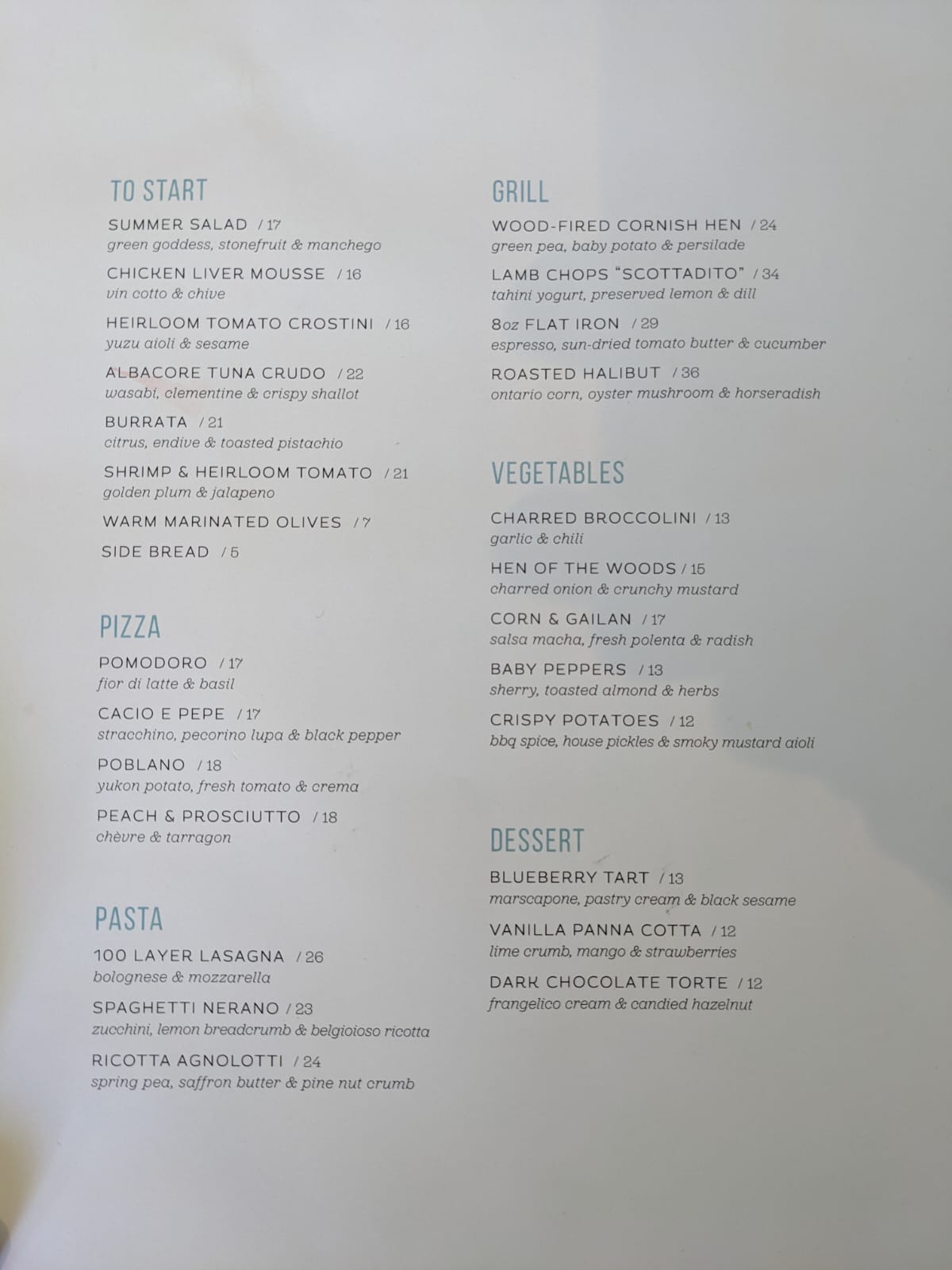 TO START

SUMMER SALAD / 17
green goddess, stonefruit & manchego

CHICKEN LIVER MOUSSE / 16
vin cotto & chive

HEIRLOOM TOMATO CROSTINI / 16
yuzu aioli & sesame

ALBACORE TUNA CRUDO / 22
wasabi, clementine & crispy shallot

BURRATA / 21
citrus, endive & toasted pistachio

SHRIMP & HEIRLOOM TOMATO / 21
golden plum & jalapeno

WARM MARINATED OLIVES / 7

SIDE BREAD / 5

PIZZA

POMODORO / 17
fior di latte & basil

CACIO E PEPE / 17
stracchino, pecorino lupa & black pepper

POBLANO / 18
yukon potato, fresh tomato & crema

PEACH & PROSCIUTTO / 18
chèvre & tarragon

PASTA

100 LAYER LASAGNA / 26
bolognese & mozzarella

SPAGHETTI NERANO / 23
zucchini, lemon breadcrumb & belgioioso ricotta

RICOTTA AGNOLOTTI / 24
spring pea, saffron butter & pine nut crumb

GRILL

WOOD-FIRED CORNISH HEN / 24
green pea, baby potato & persilade

LAMB CHOPS "SCOTTADITO" / 34
tahini yogurt, preserved lemon & dill

8oz FLAT IRON / 29
espresso, sun-dried tomato butter & cucumber

ROASTED HALIBUT / 36
ontario corn, oyster mushroom & horseradish

VEGETABLES

CHARRED BROCCOLINI / 13
garlic & chili

HEN OF THE WOODS / 15
charred onion & crunchy mustard

CORN & GAILAN / 17
salsa macha, fresh polenta & radish

BABY PEPPERS / 13
sherry, toasted almond & herbs

CRISPY POTATOES / 12
bbq spice, house pickles & smoky mustard aioli

DESSERT

BLUEBERRY TART / 13
marscapone, pastry cream & black sesame

VANILLA PANNA COTTA / 12
lime crumb, mango & strawberries

DARK CHOCOLATE TORTE / 12
frangelico cream & candied hazelnut